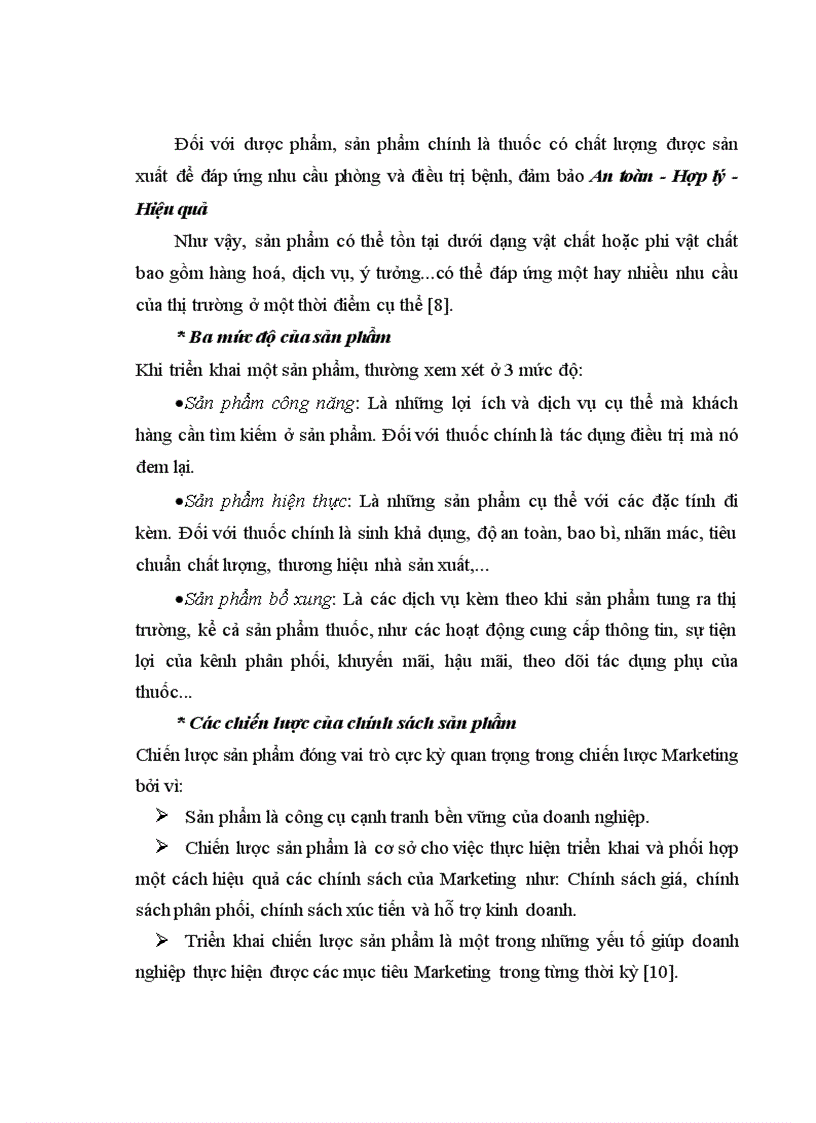 Đối với dược phẩm, sản phẩm chính là thuốc có chất lượng được sản xuất để đáp ứng nhu cầu phòng và điều trị bệnh, đảm bảo An toàn - Hợp lý - Hiệu quả

Như vậy, sản phẩm có thể tồn tại dưới dạng vật chất hoặc phi vật chất bao gồm hàng hoá, dịch vụ, ý tưởng...có thể đáp ứng một hay nhiều nhu cầu của thị trường ở một thời điểm cụ thể [8].

* Ba mức độ của sản phẩm

Khi triển khai một sản phẩm, thường xem xét ở 3 mức độ:

•Sản phẩm công năng: Là những lợi ích và dịch vụ cụ thể mà khách hàng cần tìm kiếm ở sản phẩm. Đối với thuốc chính là tác dụng điều trị mà nó đem lại.

•Sản phẩm hiện thực: Là những sản phẩm cụ thể với các đặc tính đi kèm. Đối với thuốc chính là sinh khả dụng, độ an toàn, bao bì, nhãn mác, tiêu chuẩn chất lượng, thương hiệu nhà sản xuất,...

•Sản phẩm bổ xung: Là các dịch vụ kèm theo khi sản phẩm tung ra thị trường, kể cả sản phẩm thuốc, như các hoạt động cung cấp thông tin, sự tiện lợi của kênh phân phối, khuyến mãi, hậu mãi, theo dõi tác dụng phụ của thuốc...

* Các chiến lược của chính sách sản phẩm

Chiến lược sản phẩm đóng vai trò cực kỳ quan trọng trong chiến lược Marketing bởi vì:

➢ Sản phẩm là công cụ cạnh tranh bền vững của doanh nghiệp.

➢ Chiến lược sản phẩm là cơ sở cho việc thực hiện triển khai và phối hợp một cách hiệu quả các chính sách của Marketing như: Chính sách giá, chính sách phân phối, chính sách xúc tiến và hỗ trợ kinh doanh.

➢ Triển khai chiến lược sản phẩm là một trong những yếu tố giúp doanh nghiệp thực hiện được các mục tiêu Marketing trong từng thời kỳ [10].